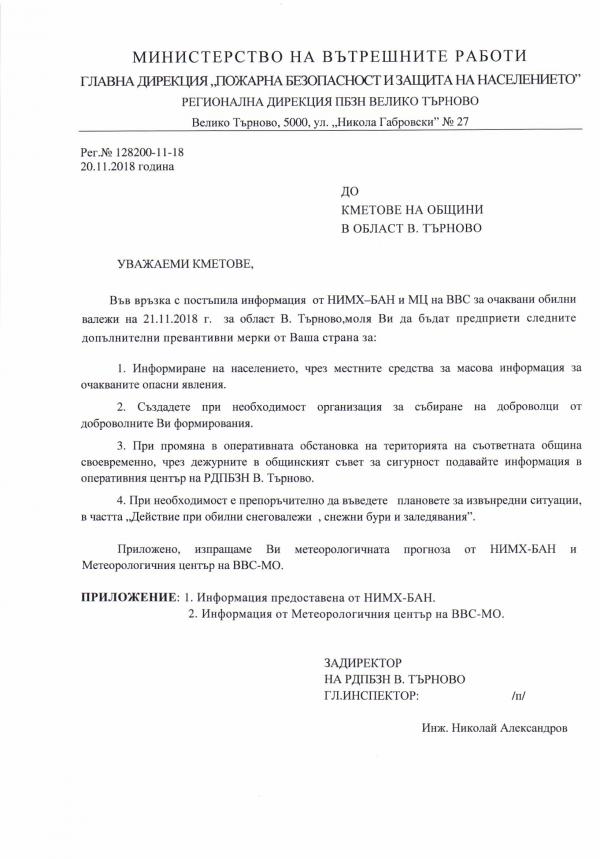 МИНИСТЕРСТВО НА ВЪТРЕШНИТЕ РАБОТИ
ГЛАВНА ДИРЕКЦИЯ „ПОЖАРНА БЕЗОПАСНОСТ И ЗАЩИТА НА НАСЕЛЕНИЕТО"
РЕГИОНАЛНА ДИРЕКЦИЯ ПБЗН ВЕЛИКО ТЪРНОВО
Велико Търново, 5000, ул. „Никола Габровски" № 27

Рег.№ 128200-11-18
20.11.2018 година

ДО
КМЕТОВЕ НА ОБЩИНИ
В ОБЛАСТ В. ТЪРНОВО

УВАЖАЕМИ КМЕТОВЕ,

Във връзка с постъпила информация от НИМХ–БАН и МЦ на ВВС за очаквани обилни валежи на 21.11.2018 г. за област В. Търново,моля Ви да бъдат предприети следните допълнителни превантивни мерки от Ваша страна за:

1. Информиране на населението, чрез местните средства за масова информация за очакваните опасни явления.

2. Създадете при необходимост организация за събиране на доброволци от доброволните Ви формирования.

3. При промяна в оперативната обстановка на територията на съответната община своевременно, чрез дежурните в общинският съвет за сигурност подавайте информация в оперативния център на РДПБЗН В. Търново.

4. При необходимост е препоръчително да въведете плановете за извънредни ситуации, в частта „Действие при обилни снеговалежи , снежни бури и заледявания".

Приложено, изпращаме Ви метеорологичната прогноза от НИМХ-БАН и Метеорологичния център на ВВС-МО.

ПРИЛОЖЕНИЕ: 1. Информация предоставена от НИМХ-БАН.
2. Информация от Метеорологичния център на ВВС-МО.

ЗАДИРЕКТОР
НА РДПБЗН В. ТЪРНОВО
ГЛ.ИНСПЕКТОР: /п/

Инж. Николай Александров